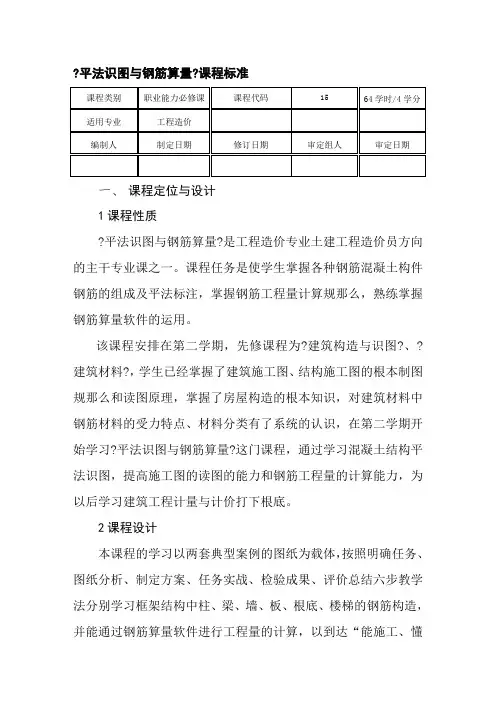 ?平法识图与钢筋算量?课程标准

| 课程类别 | 职业能力必修课 | 课程代码 | 16 | 64学时/4学分 |
|---|---|---|---|---|
| 适用专业 | 工程造价 | | | |
| 编制人 | 制定日期 | 修订日期 | 审定组人 | 审定日期 |
| | | | | |

一、 课程定位与设计

1 课程性质

?平法识图与钢筋算量?是工程造价专业土建工程造价员方向的主干专业课之一。课程任务是使学生掌握各种钢筋混凝土构件钢筋的组成及平法标注，掌握钢筋工程量计算规那么，熟练掌握钢筋算量软件的运用。

该课程安排在第二学期，先修课程为?建筑构造与识图?、?建筑材料?，学生已经掌握了建筑施工图、结构施工图的根本制图规那么和读图原理，掌握了房屋构造的根本知识，对建筑材料中钢筋材料的受力特点、材料分类有了系统的认识，在第二学期开始学习?平法识图与钢筋算量?这门课程，通过学习混凝土结构平法识图，提高施工图的读图的能力和钢筋工程量的计算能力，为以后学习建筑工程计量与计价打下根底。

2 课程设计

本课程的学习以两套典型案例的图纸为载体，按照明确任务、图纸分析、制定方案、任务实战、检验成果、评价总结六步教学法分别学习框架结构中柱、梁、墙、板、根底、楼梯的钢筋构造，并能通过钢筋算量软件进行工程量的计算，以到达“能施工、懂